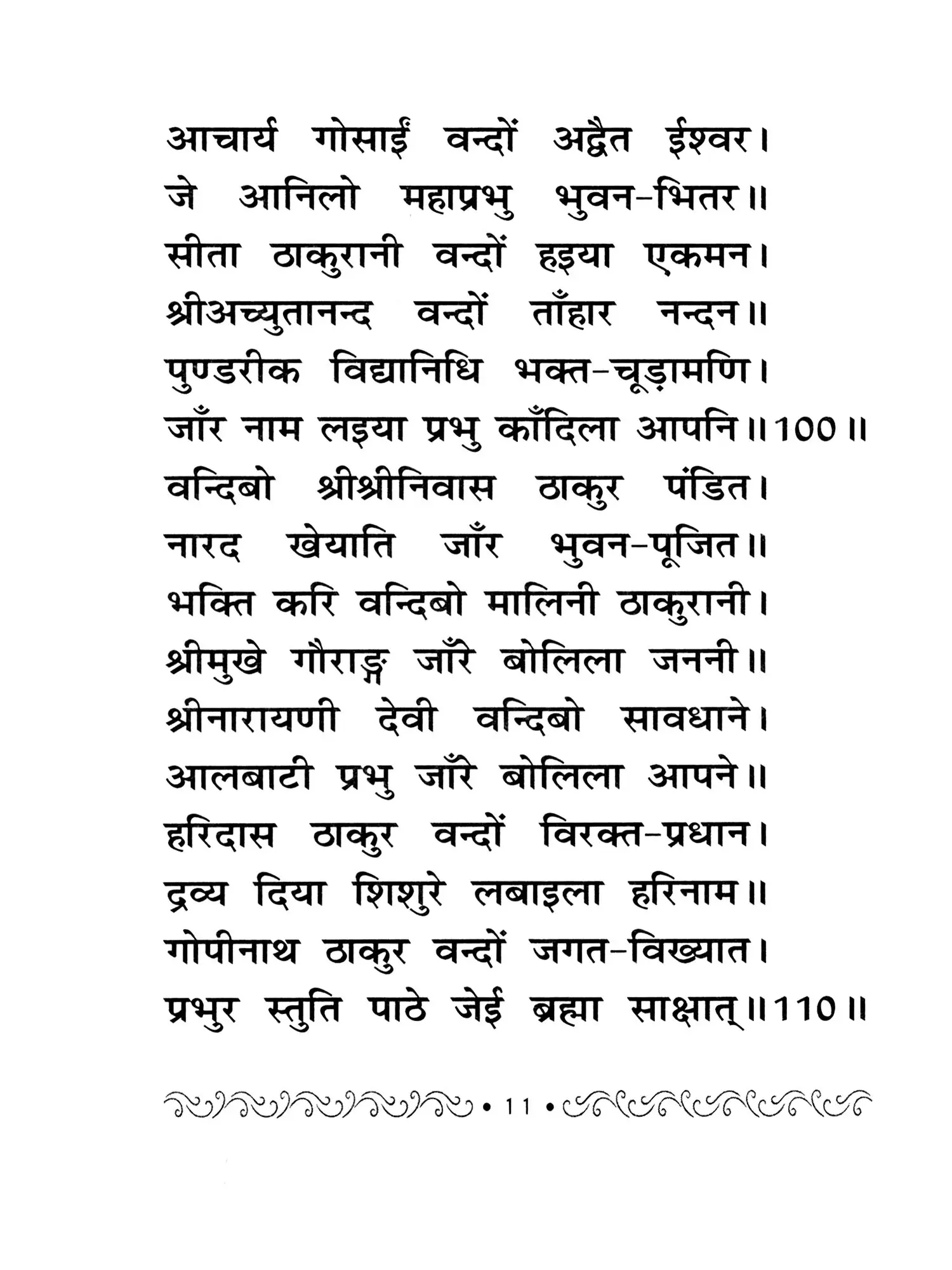 आचार्य गोसाईं वन्दों अद्वैत ईश्वर।
जे आनिलो महाप्रभु भुवन-भितर॥
सीता ठाकुरानी वन्दों हइया एकमन।
श्रीअच्युतानन्द वन्दों ताँहार नन्दन॥
पुण्डरीक विद्यानिधि भक्त-चूड़ामणि।
जाँर नाम लइया प्रभु काँदिला आपनि॥100॥
वन्दिबो श्रीश्रीनिवास ठाकुर पंडित।
नारद खेयाति जाँर भुवन-पूजित॥
भक्ति करि वन्दिबो मालिनी ठाकुरानी।
श्रीमुखे गौराङ्ग जाँरे बोलिला जननी॥
श्रीनारायणी देवी वन्दिबो सावधाने।
आलबाटी प्रभु जाँरे बोलिला आपने॥
हरिदास ठाकुर वन्दों विरक्त-प्रधान।
द्रव्य दिया शिशुरे लबाइला हरिनाम॥
गोपीनाथ ठाकुर वन्दों जगत-विख्यात।
प्रभुर स्तुति पाठे जेई ब्रह्मा साक्षात्॥110॥

• 11 •